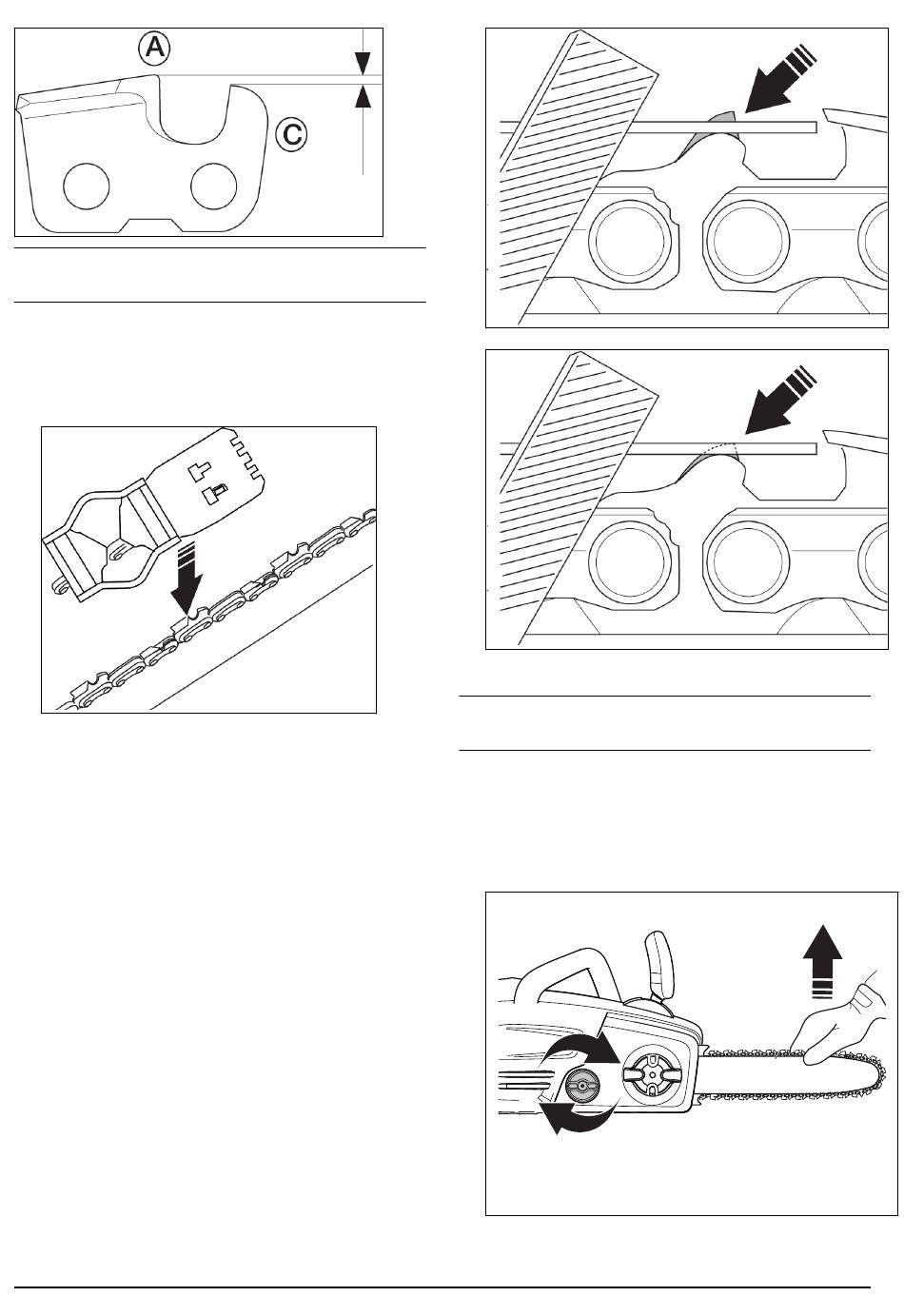 A

C